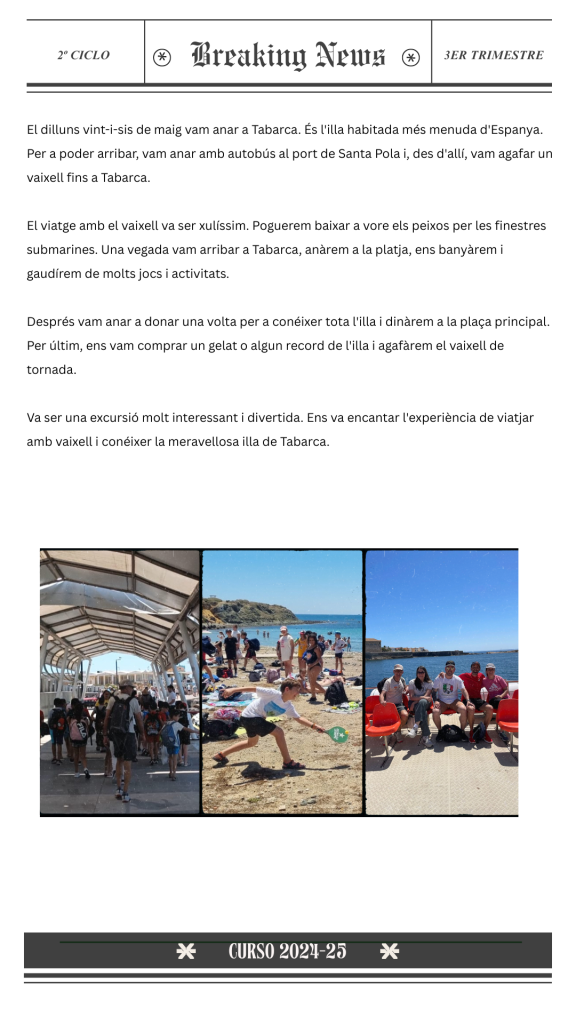 2º CICLO

Breaking News

3ER TRIMESTRE

El dilluns vint-i-sis de maig vam anar a Tabarca. És l'illa habitada més menuda d'Espanya. Per a poder arribar, vam anar amb autobús al port de Santa Pola i, des d'allí, vam agafar un vaixell fins a Tabarca.

El viatge amb el vaixell va ser xulíssim. Poguerem baixar a vore els peixos per les finestres submarines. Una vegada vam arribar a Tabarca, anàrem a la platja, ens banyàrem i gaudírem de molts jocs i activitats.

Després vam anar a donar una volta per a conéixer tota l'illa i dinàrem a la plaça principal. Per últim, ens vam comprar un gelat o algun record de l'illa i agafàrem el vaixell de tornada.

Va ser una excursió molt interessant i divertida. Ens va encantar l'experiència de viatjar amb vaixell i conéixer la meravellosa illa de Tabarca.

CURSO 2024-25